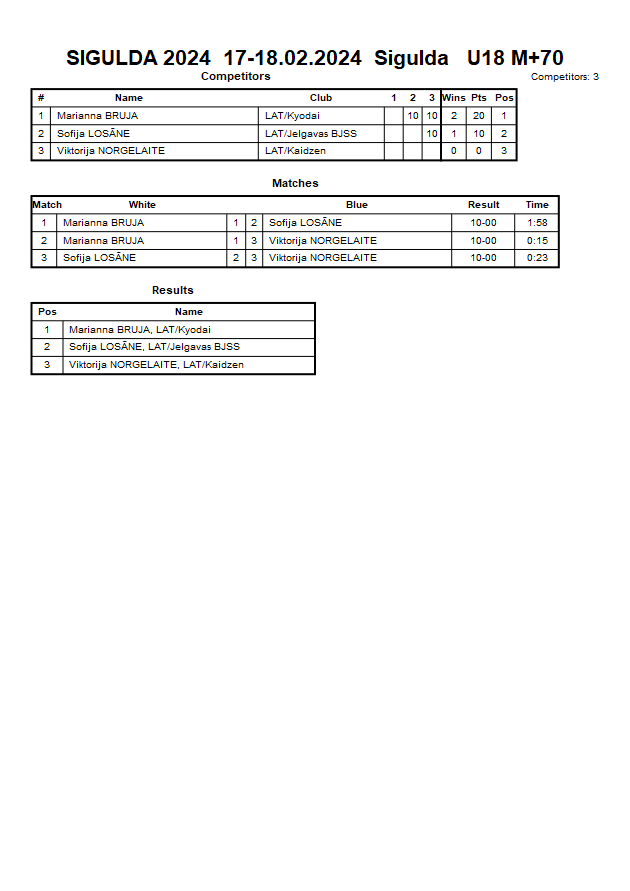 SIGULDA 2024 17-18.02.2024 Sigulda U18 M+70

Competitors

Competitors: 3

| # | Name | Club | 1 | 2 | 3 | Wins | Pts | Pos |
|---|---|---|---|---|---|---|---|---|
| 1 | Marianna BRUJA | LAT/Kyodai | | 10 | 10 | 2 | 20 | 1 |
| 2 | Sofija LOSĀNE | LAT/Jelgavas BJSS | | | 10 | 1 | 10 | 2 |
| 3 | Viktorija NORGELAITE | LAT/Kaidzen | | | | 0 | 0 | 3 |

Matches

| Match | White | | | Blue | Result | Time |
|---|---|---|---|---|---|---|
| 1 | Marianna BRUJA | 1 | 2 | Sofija LOSĀNE | 10-00 | 1:58 |
| 2 | Marianna BRUJA | 1 | 3 | Viktorija NORGELAITE | 10-00 | 0:15 |
| 3 | Sofija LOSĀNE | 2 | 3 | Viktorija NORGELAITE | 10-00 | 0:23 |

Results

| Pos | Name |
|---|---|
| 1 | Marianna BRUJA, LAT/Kyodai |
| 2 | Sofija LOSĀNE, LAT/Jelgavas BJSS |
| 3 | Viktorija NORGELAITE, LAT/Kaidzen |